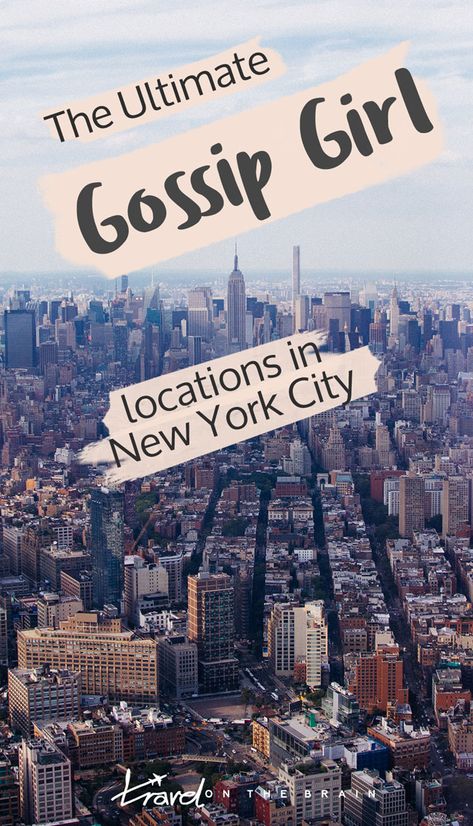 The Ultimate
Gossip Girl
locations in New York City

Travel ON THE BRAIN